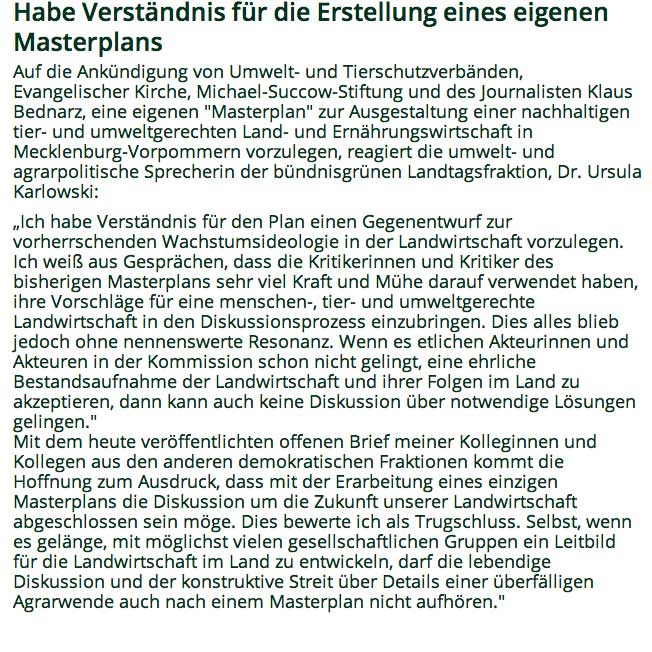 Habe Verständnis für die Erstellung eines eigenen Masterplans

Auf die Ankündigung von Umwelt- und Tierschutzverbänden, Evangelischer Kirche, Michael-Succow-Stiftung und des Journalisten Klaus Bednarz, eine eigenen "Masterplan" zur Ausgestaltung einer nachhaltigen tier- und umweltgerechten Land- und Ernährungswirtschaft in Mecklenburg-Vorpommern vorzulegen, reagiert die umwelt- und agrarpolitische Sprecherin der bündnisgrünen Landtagsfraktion, Dr. Ursula Karlowski:

„Ich habe Verständnis für den Plan einen Gegenentwurf zur vorherrschenden Wachstumsideologie in der Landwirtschaft vorzulegen. Ich weiß aus Gesprächen, dass die Kritikerinnen und Kritiker des bisherigen Masterplans sehr viel Kraft und Mühe darauf verwendet haben, ihre Vorschläge für eine menschen-, tier- und umweltgerechte Landwirtschaft in den Diskussionsprozess einzubringen. Dies alles blieb jedoch ohne nennenswerte Resonanz. Wenn es etlichen Akteurinnen und Akteuren in der Kommission schon nicht gelingt, eine ehrliche Bestandsaufnahme der Landwirtschaft und ihrer Folgen im Land zu akzeptieren, dann kann auch keine Diskussion über notwendige Lösungen gelingen."
Mit dem heute veröffentlichten offenen Brief meiner Kolleginnen und Kollegen aus den anderen demokratischen Fraktionen kommt die Hoffnung zum Ausdruck, dass mit der Erarbeitung eines einzigen Masterplans die Diskussion um die Zukunft unserer Landwirtschaft abgeschlossen sein möge. Dies bewerte ich als Trugschluss. Selbst, wenn es gelänge, mit möglichst vielen gesellschaftlichen Gruppen ein Leitbild für die Landwirtschaft im Land zu entwickeln, darf die lebendige Diskussion und der konstruktive Streit über Details einer überfälligen Agrarwende auch nach einem Masterplan nicht aufhören."